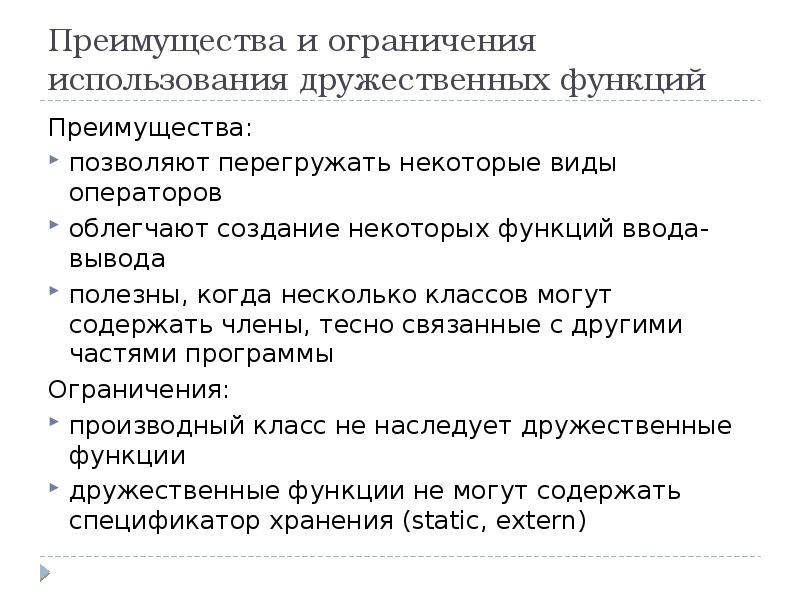 Преимущества и ограничения использования дружественных функций

Преимущества:

позволяют перегружать некоторые виды операторов

облегчают создание некоторых функций ввода-вывода

полезны, когда несколько классов могут содержать члены, тесно связанные с другими частями программы

Ограничения:

производный класс не наследует дружественные функции

дружественные функции не могут содержать спецификатор хранения (static, extern)